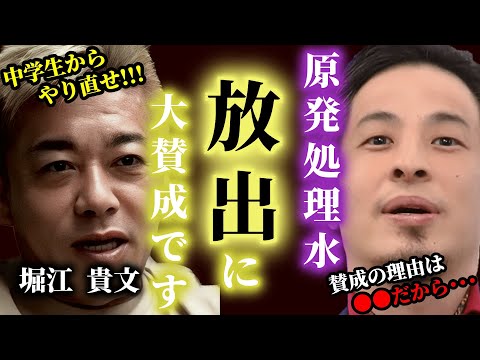 中学生から
やり直せ!!!

原発処理水

放出に

大賛成です

堀江　貴文

賛成の理由は
●●だから・・・